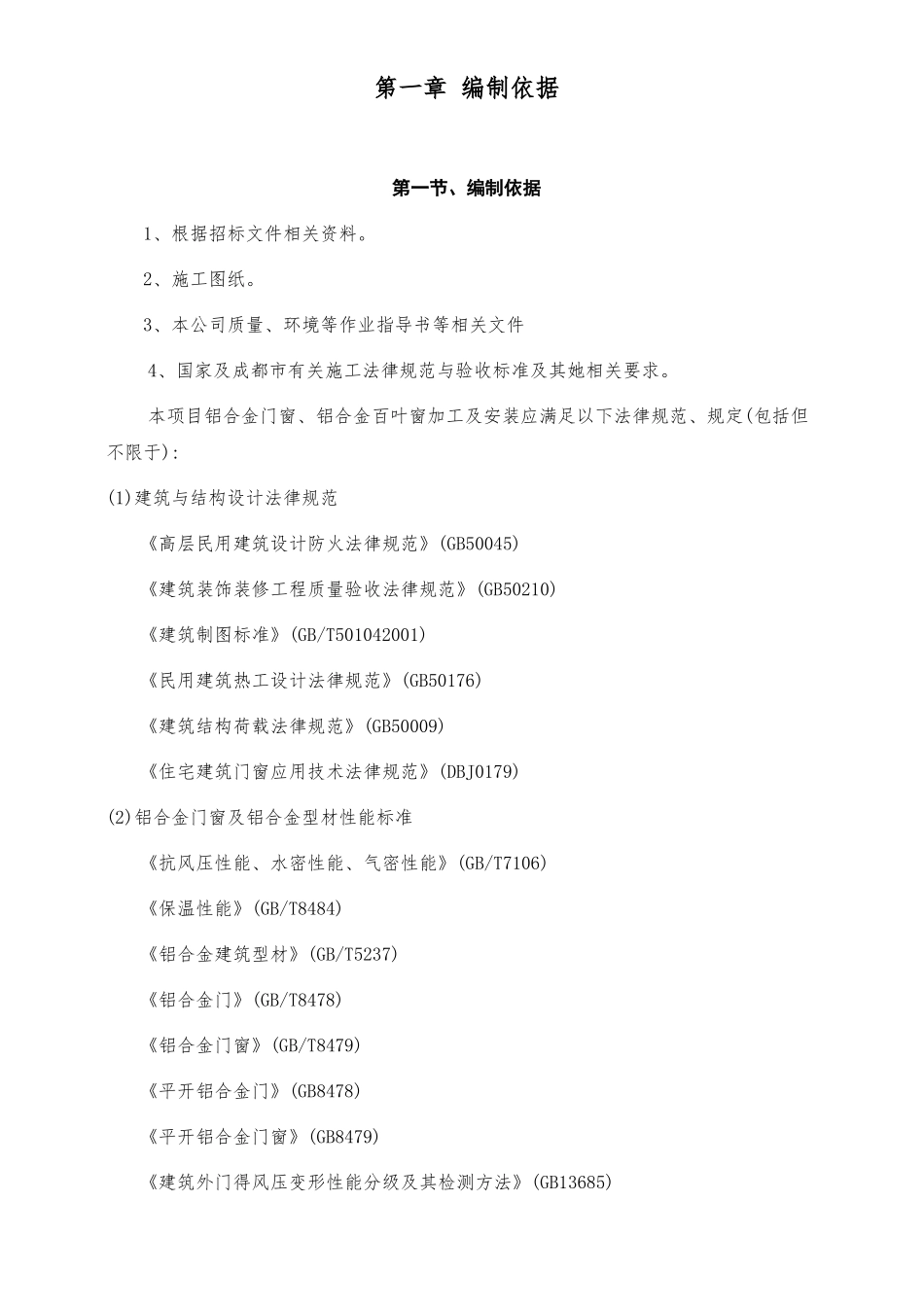 第一章 编制依据

第一节、编制依据

1、根据招标文件相关资料。

2、施工图纸。

3、本公司质量、环境等作业指导书等相关文件

4、国家及成都市有关施工法律规范与验收标准及其她相关要求。

本项目铝合金门窗、铝合金百叶窗加工及安装应满足以下法律规范、规定(包括但不限于):

(1)建筑与结构设计法律规范

《高层民用建筑设计防火法律规范》(GB50045)

《建筑装饰装修工程质量验收法律规范》(GB50210)

《建筑制图标准》(GB/T501042001)

《民用建筑热工设计法律规范》(GB50176)

《建筑结构荷载法律规范》(GB50009)

《住宅建筑门窗应用技术法律规范》(DBJ0179)

(2)铝合金门窗及铝合金型材性能标准

《抗风压性能、水密性能、气密性能》(GB/T7106)

《保温性能》(GB/T8484)

《铝合金建筑型材》(GB/T5237)

《铝合金门》(GB/T8478)

《铝合金门窗》(GB/T8479)

《平开铝合金门》(GB8478)

《平开铝合金门窗》(GB8479)

《建筑外门得风压变形性能分级及其检测方法》(GB13685)